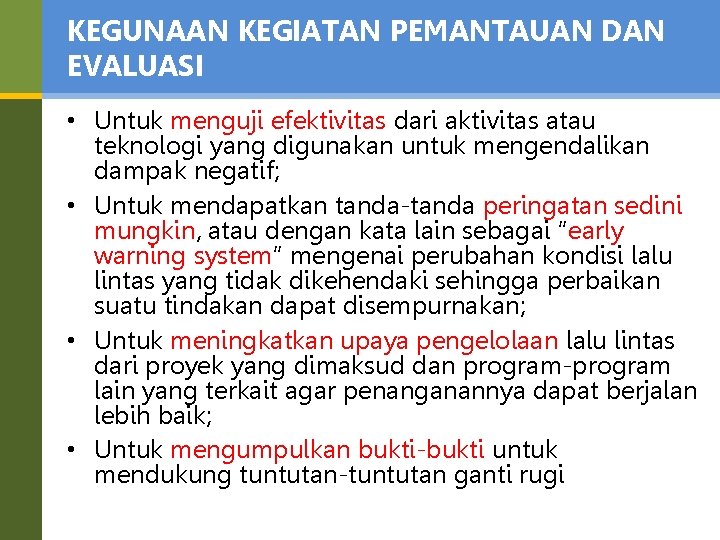 KEGUNAAN KEGIATAN PEMANTAUAN DAN EVALUASI

• Untuk menguji efektivitas dari aktivitas atau teknologi yang digunakan untuk mengendalikan dampak negatif;

• Untuk mendapatkan tanda-tanda peringatan sedini mungkin, atau dengan kata lain sebagai "early warning system" mengenai perubahan kondisi lalu lintas yang tidak dikehendaki sehingga perbaikan suatu tindakan dapat disempurnakan;

• Untuk meningkatkan upaya pengelolaan lalu lintas dari proyek yang dimaksud dan program-program lain yang terkait agar penanganannya dapat berjalan lebih baik;

• Untuk mengumpulkan bukti-bukti untuk mendukung tuntutan-tuntutan ganti rugi